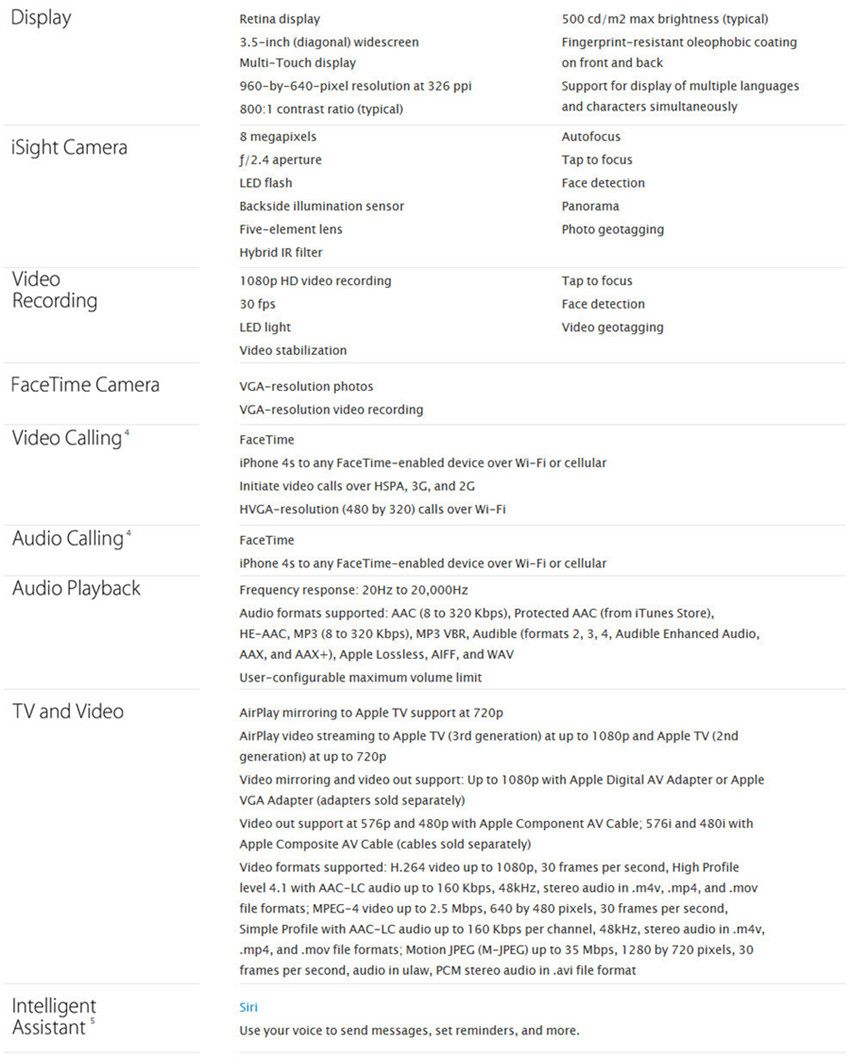 Display

Retina display
3.5-inch (diagonal) widescreen Multi-Touch display
960-by-640-pixel resolution at 326 ppi
800:1 contrast ratio (typical)

500 cd/m2 max brightness (typical)
Fingerprint-resistant oleophobic coating on front and back
Support for display of multiple languages and characters simultaneously

iSight Camera

8 megapixels
ƒ/2.4 aperture
LED flash
Backside illumination sensor
Five-element lens
Hybrid IR filter

Autofocus
Tap to focus
Face detection
Panorama
Photo geotagging

Video Recording

1080p HD video recording
30 fps
LED light
Video stabilization

Tap to focus
Face detection
Video geotagging

FaceTime Camera

VGA-resolution photos
VGA-resolution video recording

Video Calling $^4$

FaceTime
iPhone 4s to any FaceTime-enabled device over Wi-Fi or cellular
Initiate video calls over HSPA, 3G, and 2G
HVGA-resolution (480 by 320) calls over Wi-Fi

Audio Calling $^4$

FaceTime
iPhone 4s to any FaceTime-enabled device over Wi-Fi or cellular

Audio Playback

Frequency response: 20Hz to 20,000Hz
Audio formats supported: AAC (8 to 320 Kbps), Protected AAC (from iTunes Store), HE-AAC, MP3 (8 to 320 Kbps), MP3 VBR, Audible (formats 2, 3, 4, Audible Enhanced Audio, AAX, and AAX+), Apple Lossless, AIFF, and WAV
User-configurable maximum volume limit

TV and Video

AirPlay mirroring to Apple TV support at 720p
AirPlay video streaming to Apple TV (3rd generation) at up to 1080p and Apple TV (2nd generation) at up to 720p
Video mirroring and video out support: Up to 1080p with Apple Digital AV Adapter or Apple VGA Adapter (adapters sold separately)
Video out support at 576p and 480p with Apple Component AV Cable; 576i and 480i with Apple Composite AV Cable (cables sold separately)
Video formats supported: H.264 video up to 1080p, 30 frames per second, High Profile level 4.1 with AAC-LC audio up to 160 Kbps, 48kHz, stereo audio in .m4v, .mp4, and .mov file formats; MPEG-4 video up to 2.5 Mbps, 640 by 480 pixels, 30 frames per second, Simple Profile with AAC-LC audio up to 160 Kbps per channel, 48kHz, stereo audio in .m4v, .mp4, and .mov file formats; Motion JPEG (M-JPEG) up to 35 Mbps, 1280 by 720 pixels, 30 frames per second, audio in ulaw, PCM stereo audio in .avi file format

Intelligent Assistant $^5$

Siri
Use your voice to send messages, set reminders, and more.